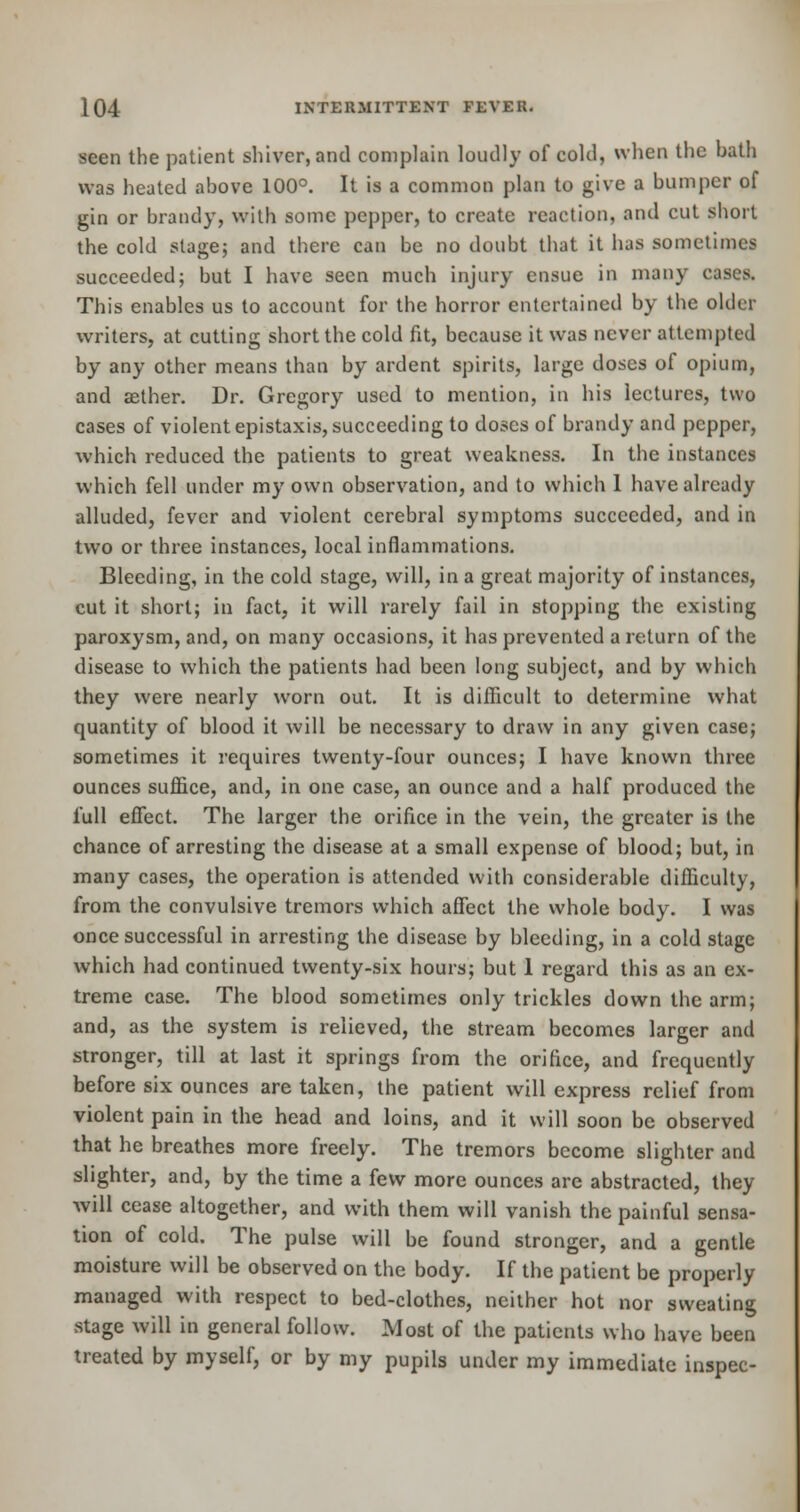 104 INTERMITTENT FEVER.

seen the patient shiver, and complain loudly of cold, when the bath was heated above 100°. It is a common plan to give a bumper of gin or brandy, with some pepper, to create reaction, and cut short the cold stage; and there can be no doubt that it has sometimes succeeded; but I have seen much injury ensue in many cases. This enables us to account for the horror entertained by the older writers, at cutting short the cold fit, because it was never attempted by any other means than by ardent spirits, large doses of opium, and æther. Dr. Gregory used to mention, in his lectures, two cases of violent epistaxis, succeeding to doses of brandy and pepper, which reduced the patients to great weakness. In the instances which fell under my own observation, and to which I have already alluded, fever and violent cerebral symptoms succeeded, and in two or three instances, local inflammations.

Bleeding, in the cold stage, will, in a great majority of instances, cut it short; in fact, it will rarely fail in stopping the existing paroxysm, and, on many occasions, it has prevented a return of the disease to which the patients had been long subject, and by which they were nearly worn out. It is difficult to determine what quantity of blood it will be necessary to draw in any given case; sometimes it requires twenty-four ounces; I have known three ounces suffice, and, in one case, an ounce and a half produced the full effect. The larger the orifice in the vein, the greater is the chance of arresting the disease at a small expense of blood; but, in many cases, the operation is attended with considerable difficulty, from the convulsive tremors which affect the whole body. I was once successful in arresting the disease by bleeding, in a cold stage which had continued twenty-six hours; but I regard this as an extreme case. The blood sometimes only trickles down the arm; and, as the system is relieved, the stream becomes larger and stronger, till at last it springs from the orifice, and frequently before six ounces are taken, the patient will express relief from violent pain in the head and loins, and it will soon be observed that he breathes more freely. The tremors become slighter and slighter, and, by the time a few more ounces are abstracted, they will cease altogether, and with them will vanish the painful sensation of cold. The pulse will be found stronger, and a gentle moisture will be observed on the body. If the patient be properly managed with respect to bed-clothes, neither hot nor sweating stage will in general follow. Most of the patients who have been treated by myself, or by my pupils under my immediate inspec-